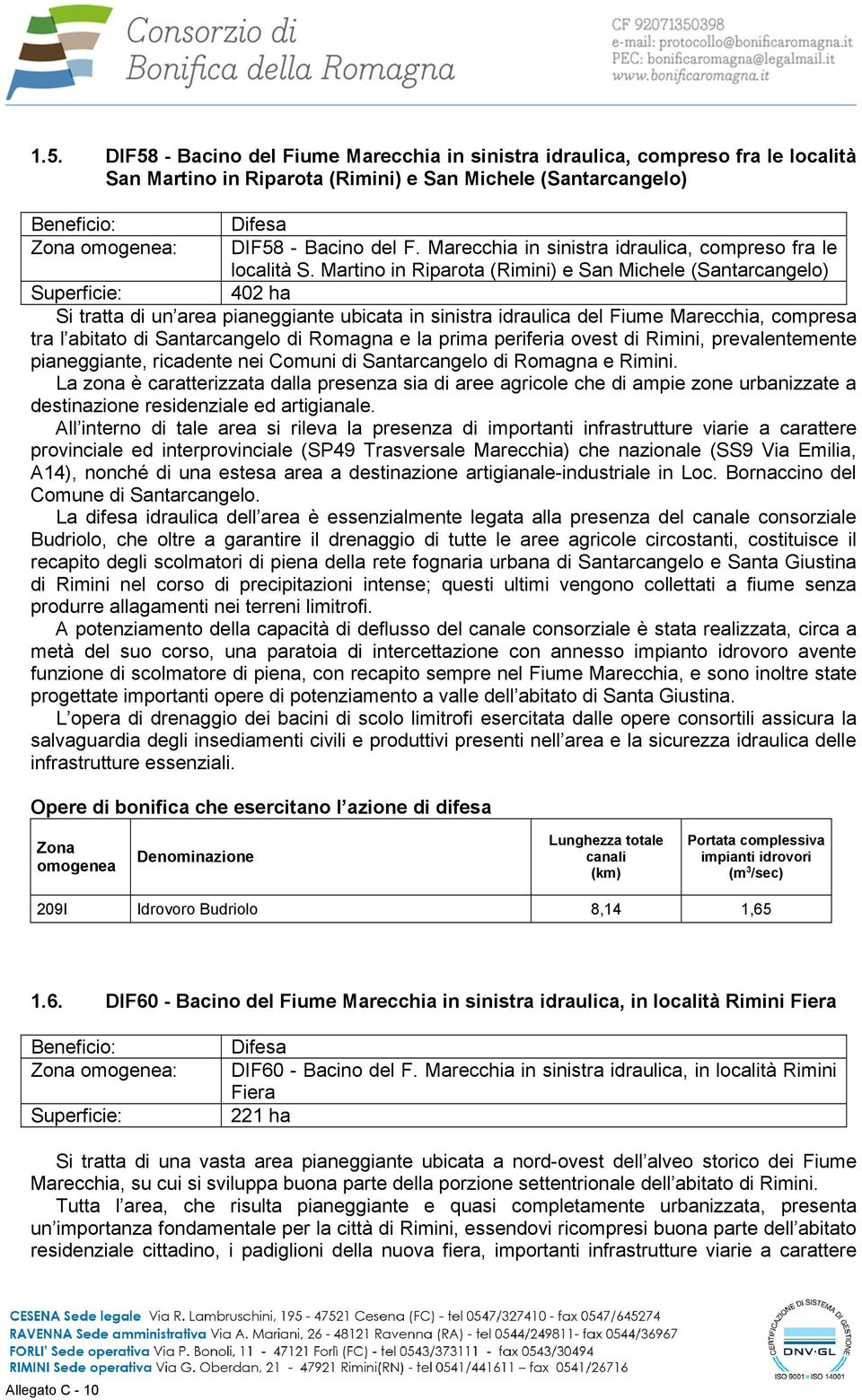 Consorzio di Bonifica della Romagna

CF 92071350398
e-mail: protocollo@bonificaromagna.it
PEC: bonificaromagna@legalmail.it
www.bonificaromagna.it

1.5. DIF58 - Bacino del Fiume Marecchia in sinistra idraulica, compreso fra le località San Martino in Riparota (Rimini) e San Michele (Santarcangelo)

| Beneficio: | Difesa |
|---|---|
| Zona omogenea: | DIF58 - Bacino del F. Marecchia in sinistra idraulica, compreso fra le località S. Martino in Riparota (Rimini) e San Michele (Santarcangelo) |
| Superficie: | 402 ha |

Si tratta di un'area pianeggiante ubicata in sinistra idraulica del Fiume Marecchia, compresa tra l'abitato di Santarcangelo di Romagna e la prima periferia ovest di Rimini, prevalentemente pianeggiante, ricadente nei Comuni di Santarcangelo di Romagna e Rimini.

La zona è caratterizzata dalla presenza sia di aree agricole che di ampie zone urbanizzate a destinazione residenziale ed artigianale.

All'interno di tale area si rileva la presenza di importanti infrastrutture viarie a carattere provinciale ed interprovinciale (SP49 Trasversale Marecchia) che nazionale (SS9 Via Emilia, A14), nonché di una estesa area a destinazione artigianale-industriale in Loc. Bornaccino del Comune di Santarcangelo.

La difesa idraulica dell'area è essenzialmente legata alla presenza del canale consorziale Budriolo, che oltre a garantire il drenaggio di tutte le aree agricole circostanti, costituisce il recapito degli scolmatori di piena della rete fognaria urbana di Santarcangelo e Santa Giustina di Rimini nel corso di precipitazioni intense; questi ultimi vengono collettati a fiume senza produrre allagamenti nei terreni limitrofi.

A potenziamento della capacità di deflusso del canale consorziale è stata realizzata, circa a metà del suo corso, una paratoia di intercettazione con annesso impianto idrovoro avente funzione di scolmatore di piena, con recapito sempre nel Fiume Marecchia, e sono inoltre state progettate importanti opere di potenziamento a valle dell'abitato di Santa Giustina.

L'opera di drenaggio dei bacini di scolo limitrofi esercitata dalle opere consortili assicura la salvaguardia degli insediamenti civili e produttivi presenti nell'area e la sicurezza idraulica delle infrastrutture essenziali.

Opere di bonifica che esercitano l'azione di difesa

| Zona omogenea | Denominazione | Lunghezza totale canali (km) | Portata complessiva impianti idrovori ($m^3$/sec) |
|---|---|---|---|
| 209I | Idrovoro Budriolo | 8,14 | 1,65 |

1.6. DIF60 - Bacino del Fiume Marecchia in sinistra idraulica, in località Rimini Fiera

| Beneficio: | Difesa |
|---|---|
| Zona omogenea: | DIF60 - Bacino del F. Marecchia in sinistra idraulica, in località Rimini Fiera |
| Superficie: | 221 ha |

Si tratta di una vasta area pianeggiante ubicata a nord-ovest dell'alveo storico dei Fiume Marecchia, su cui si sviluppa buona parte della porzione settentrionale dell'abitato di Rimini.

Tutta l'area, che risulta pianeggiante e quasi completamente urbanizzata, presenta un'importanza fondamentale per la città di Rimini, essendovi ricompresi buona parte dell'abitato residenziale cittadino, i padiglioni della nuova fiera, importanti infrastrutture viarie a carattere

CESENA Sede legale Via R. Lambruschini, 195 - 47521 Cesena (FC) - tel 0547/327410 - fax 0547/645274
RAVENNA Sede amministrativa Via A. Mariani, 26 - 48121 Ravenna (RA) - tel 0544/249811- fax 0544/36967
FORLI' Sede operativa Via P. Bonoli, 11 - 47121 Forlì (FC) - tel 0543/373111 - fax 0543/30494
RIMINI Sede operativa Via G. Oberdan, 21 - 47921 Rimini(RN) - tel 0541/441611 – fax 0541/26716

CERTIFICAZIONE DI SISTEMA DI GESTIONE
DNV·GL
ISO 9001 = ISO 14001

Allegato C - 10